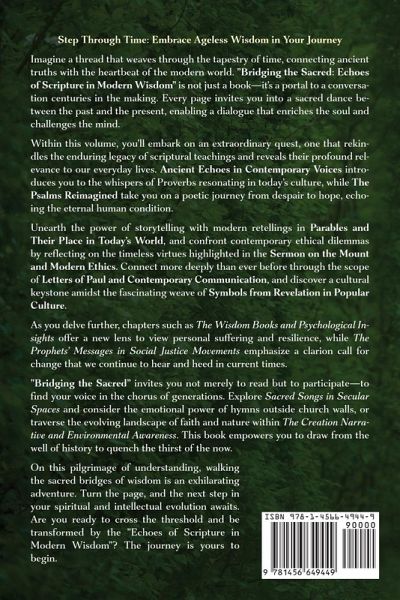 Step Through Time: Embrace Ageless Wisdom in Your Journey

Imagine a thread that weaves through the tapestry of time, connecting ancient truths with the heartbeat of the modern world. "Bridging the Sacred: Echoes of Scripture in Modern Wisdom" is not just a book—it's a portal to a conversation centuries in the making. Every page invites you into a sacred dance between the past and the present, enabling a dialogue that enriches the soul and challenges the mind.

Within this volume, you'll embark on an extraordinary quest, one that rekindles the enduring legacy of scriptural teachings and reveals their profound relevance to our everyday lives. Ancient Echoes in Contemporary Voices introduces you to the whispers of Proverbs resonating in today's culture, while The Psalms Reimagined take you on a poetic journey from despair to hope, echoing the eternal human condition.

Unearth the power of storytelling with modern retellings in Parables and Their Place in Today's World, and confront contemporary ethical dilemmas by reflecting on the timeless virtues highlighted in the Sermon on the Mount and Modern Ethics. Connect more deeply than ever before through the scope of Letters of Paul and Contemporary Communication, and discover a cultural keystone amidst the fascinating weave of Symbols from Revelation in Popular Culture.

As you delve further, chapters such as The Wisdom Books and Psychological Insights offer a new lens to view personal suffering and resilience, while The Prophets' Messages in Social Justice Movements emphasize a clarion call for change that we continue to hear and heed in current times.

"Bridging the Sacred" invites you not merely to read but to participate—to find your voice in the chorus of generations. Explore Sacred Songs in Secular Spaces and consider the emotional power of hymns outside church walls, or traverse the evolving landscape of faith and nature within The Creation Narrative and Environmental Awareness. This book empowers you to draw from the well of history to quench the thirst of the now.

On this pilgrimage of understanding, walking the sacred bridges of wisdom is an exhilarating adventure. Turn the page, and the next step in your spiritual and intellectual evolution awaits. Are you ready to cross the threshold and be transformed by the "Echoes of Scripture in Modern Wisdom"? The journey is yours to begin.

ISBN 978-1-4566-4944-9
90000
9 781456 649449